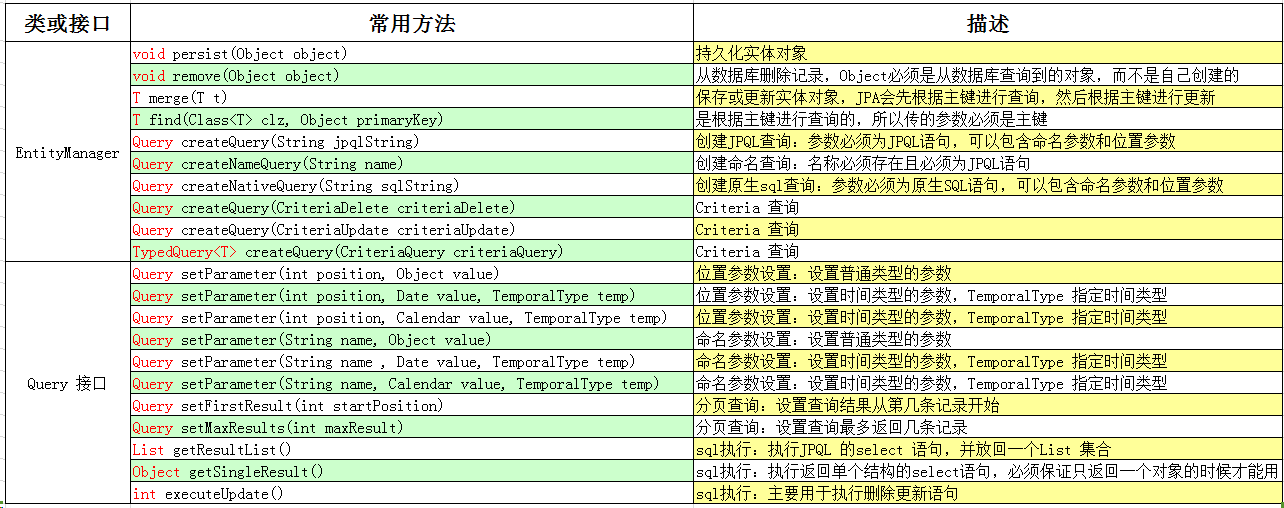 | 类或接口 | 常用方法 | 描述 |
|---|---|---|
| EntityManager | void persist(Object object) | 持久化实体对象 |
| | void remove(Object object) | 从数据库删除记录，Object必须是从数据库查询到的对象，而不是自己创建的 |
| | T merge(T t) | 保存或更新实体对象，JPA会先根据主键进行查询，然后根据主键进行更新 |
| | T find(Class<T> clz, Object primaryKey) | 是根据主键进行查询的，所以传的参数必须是主键 |
| | Query createQuery(String jpqlString) | 创建JPQL查询：参数必须为JPQL语句，可以包含命名参数和位置参数 |
| | Query createNameQuery(String name) | 创建命名查询：名称必须存在且必须为JPQL语句 |
| | Query createNativeQuery(String sqlString) | 创建原生sql查询：参数必须为原生SQL语句，可以包含命名参数和位置参数 |
| | Query createQuery(CriteriaDelete criteriaDelete) | Criteria 查询 |
| | Query createQuery(CriteriaUpdate criteriaUpdate) | Criteria 查询 |
| | TypedQuery<T> createQuery(CriteriaQuery criteriaQuery) | Criteria 查询 |
| Query 接口 | Query setParameter(int position, Object value) | 位置参数设置：设置普通类型的参数 |
| | Query setParameter(int position, Date value, TemporalType temp) | 位置参数设置：设置时间类型的参数，TemporalType 指定时间类型 |
| | Query setParameter(int position, Calendar value, TemporalType temp) | 位置参数设置：设置时间类型的参数，TemporalType 指定时间类型 |
| | Query setParameter(String name, Object value) | 命名参数设置：设置普通类型的参数 |
| | Query setParameter(String name , Date value, TemporalType temp) | 命名参数设置：设置时间类型的参数，TemporalType 指定时间类型 |
| | Query setParameter(String name, Calendar value, TemporalType temp) | 命名参数设置：设置时间类型的参数，TemporalType 指定时间类型 |
| | Query setFirstResult(int startPosition) | 分页查询：设置查询结果从第几条记录开始 |
| | Query setMaxResults(int maxResult) | 分页查询：设置查询最多返回几条记录 |
| | List getResultList() | sql执行：执行JPQL 的select 语句，并放回一个List 集合 |
| | Object getSingleResult() | sql执行：执行返回单个结构的select语句，必须保证只返回一个对象的时候才能用 |
| | int executeUpdate() | sql执行：主要用于执行删除更新语句 |